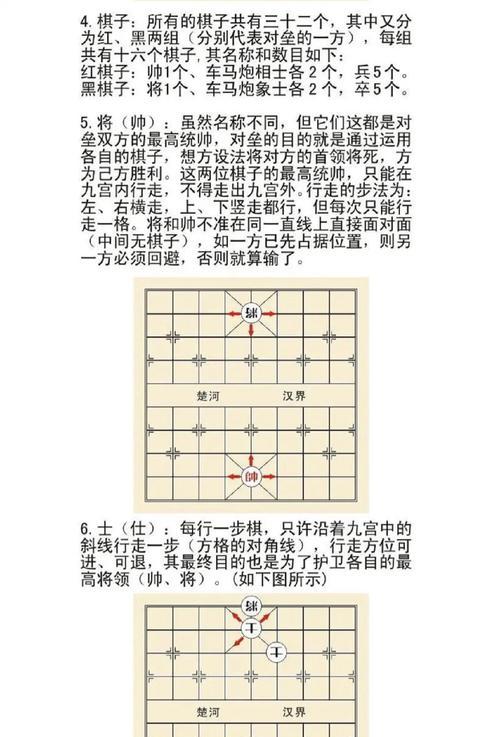 4. 棋子：所有的棋子共有三十二个，其中又分为红、黑两组（分别代表对垒的一方），每组共有十六个棋子，其名称和数目如下：
红棋子：帅1个、车马炮相士各 2 个，兵5个。
黑棋子：将1个、车马炮象士各 2 个，卒5个。

5. 将（帅）：虽然名称不同，但它们这都是对垒双方的最高统帅，对垒的目的就是通过运用各自的棋子，想方设法将对方的首领将死，方为己方胜利。这两位棋子的最高统帅，只能在九宫内行走，不得走出九宫外。行走的步法为：左、右横走，上、下竖走都行，但每次只能行走一格。将和帅不准在同一直线上直接面对面（中间无棋子），如一方已先占据位置，则另一方必须回避，否则就算输了。

將

楚河 汉界

帥

6. 士（仕）：每行一步棋，只许沿着九宫中的斜线行走一步（方格的对角线），行走方位可进、可退，其最终目的也是为了护卫各自的最高将领（帅、将）。（如下图所示）

將
士
士

楚河 汉界